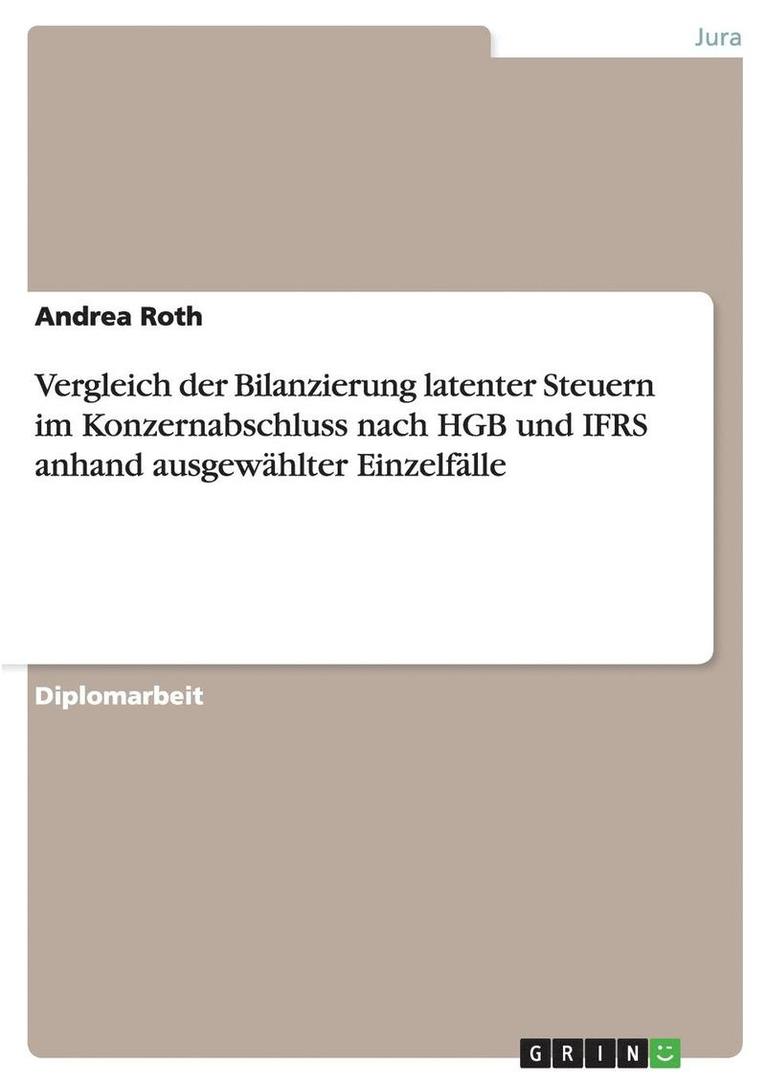 Jura

Andrea Roth

Vergleich der Bilanzierung latenter Steuern im Konzernabschluss nach HGB und IFRS anhand ausgewählter Einzelfälle

Diplomarbeit

GRIN